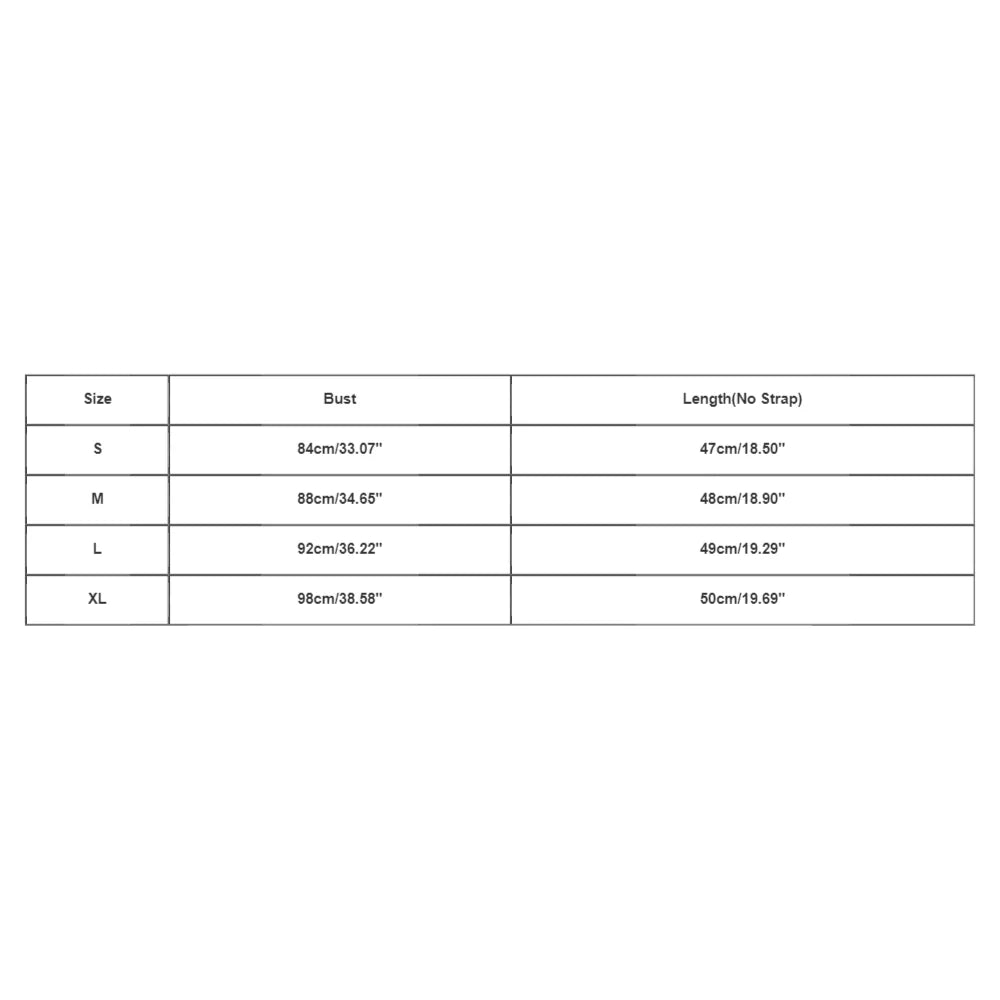 | Size | Bust | Length(No Strap) |
|---|---|---|
| S | 84cm/33.07'' | 47cm/18.50'' |
| M | 88cm/34.65'' | 48cm/18.90'' |
| L | 92cm/36.22'' | 49cm/19.29'' |
| XL | 98cm/38.58'' | 50cm/19.69'' |